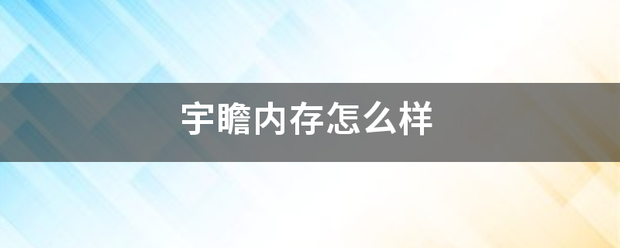 宇瞻内存怎么样